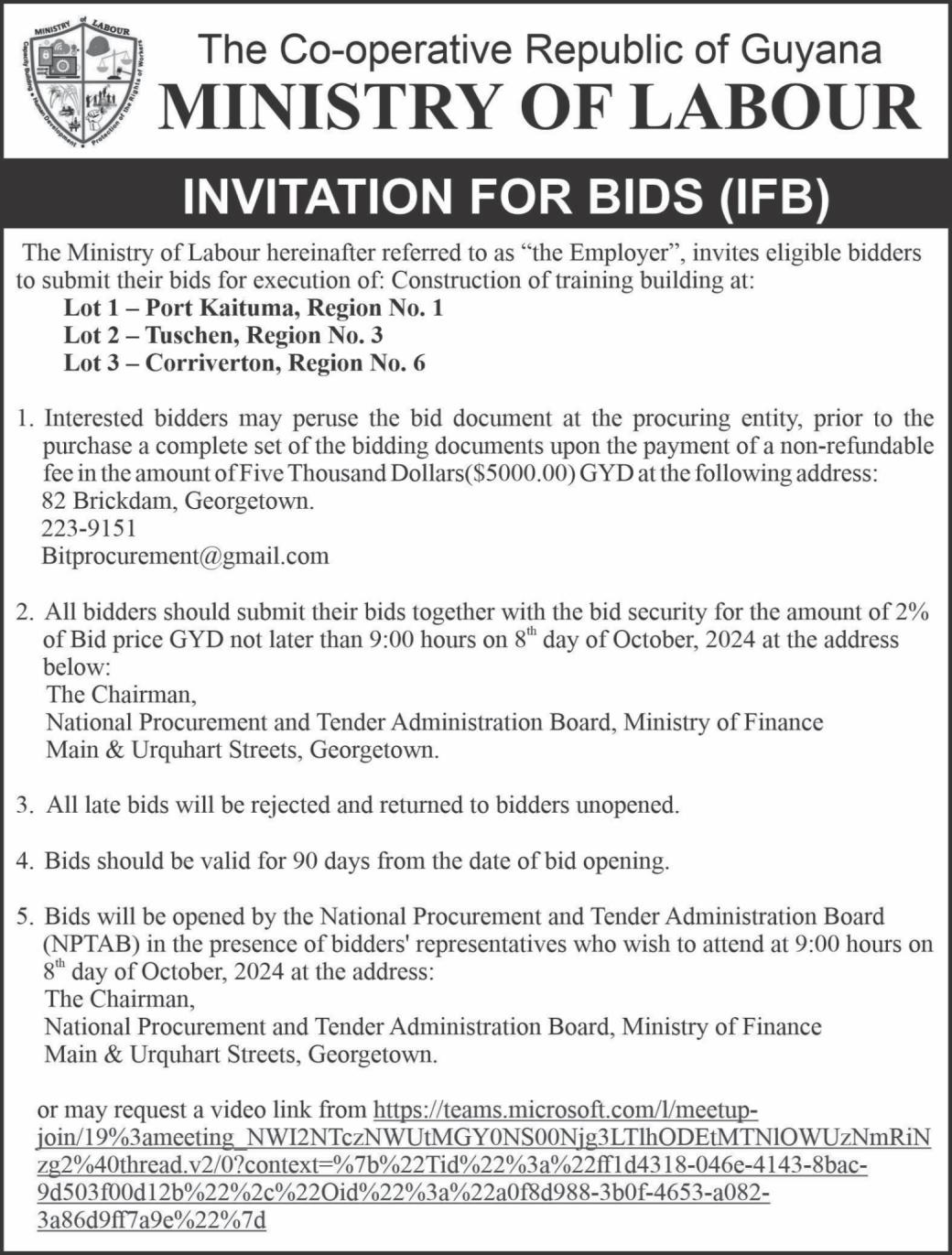 MINISTRY of LABOUR
Capacity Building • Human Development • Protection of the Rights of Workers

The Co-operative Republic of Guyana
MINISTRY OF LABOUR

INVITATION FOR BIDS (IFB)

The Ministry of Labour hereinafter referred to as "the Employer", invites eligible bidders to submit their bids for execution of: Construction of training building at:
Lot 1 – Port Kaituma, Region No. 1
Lot 2 – Tuschen, Region No. 3
Lot 3 – Corriverton, Region No. 6

1. Interested bidders may peruse the bid document at the procuring entity, prior to the purchase a complete set of the bidding documents upon the payment of a non-refundable fee in the amount of Five Thousand Dollars($5000.00) GYD at the following address:
82 Brickdam, Georgetown.
223-9151
Bitprocurement@gmail.com

2. All bidders should submit their bids together with the bid security for the amount of 2% of Bid price GYD not later than 9:00 hours on 8$^{th}$ day of October, 2024 at the address below:
The Chairman,
National Procurement and Tender Administration Board, Ministry of Finance
Main & Urquhart Streets, Georgetown.

3. All late bids will be rejected and returned to bidders unopened.

4. Bids should be valid for 90 days from the date of bid opening.

5. Bids will be opened by the National Procurement and Tender Administration Board (NPTAB) in the presence of bidders' representatives who wish to attend at 9:00 hours on 8$^{th}$ day of October, 2024 at the address:
The Chairman,
National Procurement and Tender Administration Board, Ministry of Finance
Main & Urquhart Streets, Georgetown.

or may request a video link from https://teams.microsoft.com/l/meetup-join/19%3ameeting_NWI2NTczNWUtMGY0NS00Njg3LTlhODEtMTNlOWUzNmRiNzg2%40thread.v2/0?context=%7b%22Tid%22%3a%22ff1d4318-046e-4143-8bac-9d503f00d12b%22%2c%22Oid%22%3a%22a0f8d988-3b0f-4653-a082-3a86d9ff7a9e%22%7d